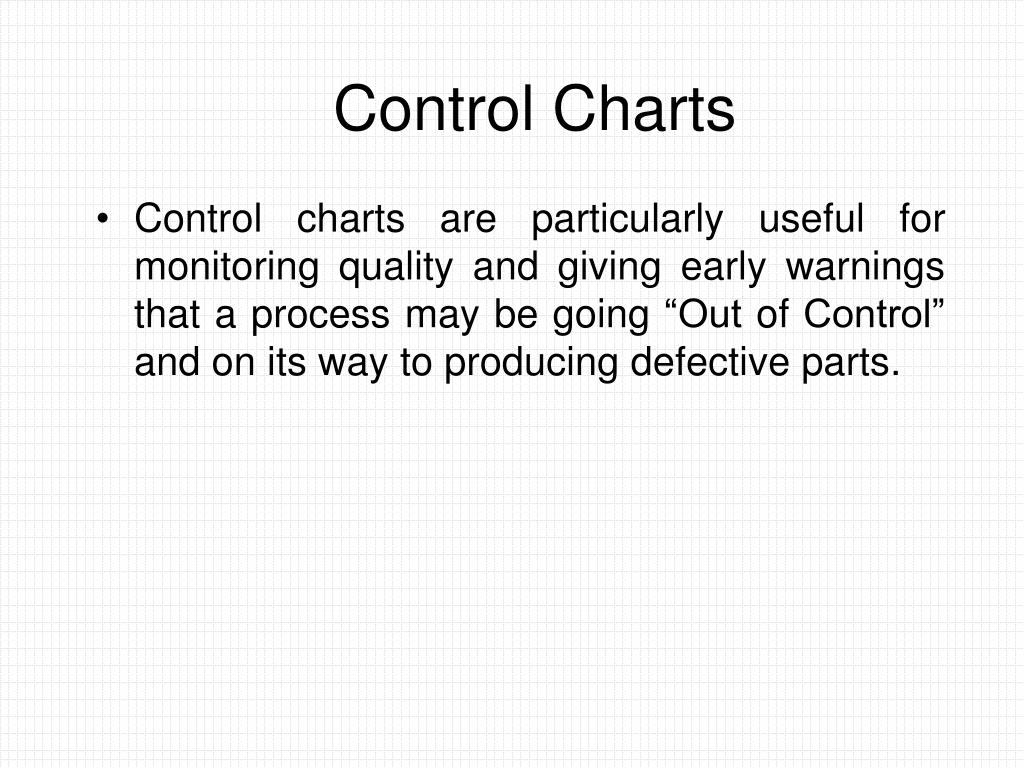 Control Charts

• Control charts are particularly useful for monitoring quality and giving early warnings that a process may be going “Out of Control” and on its way to producing defective parts.